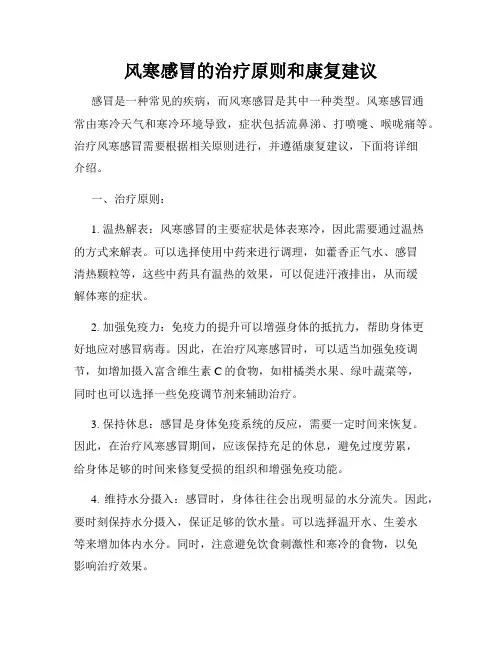 风寒感冒的治疗原则和康复建议

感冒是一种常见的疾病，而风寒感冒是其中一种类型。风寒感冒通常由寒冷天气和寒冷环境导致，症状包括流鼻涕、打喷嚏、喉咙痛等。治疗风寒感冒需要根据相关原则进行，并遵循康复建议，下面将详细介绍。

一、治疗原则：

1. 温热解表：风寒感冒的主要症状是体表寒冷，因此需要通过温热的方式来解表。可以选择使用中药来进行调理，如藿香正气水、感冒清热颗粒等，这些中药具有温热的效果，可以促进汗液排出，从而缓解体寒的症状。

2. 加强免疫力：免疫力的提升可以增强身体的抵抗力，帮助身体更好地应对感冒病毒。因此，在治疗风寒感冒时，可以适当加强免疫调节，如增加摄入富含维生素 C 的食物，如柑橘类水果、绿叶蔬菜等，同时也可以选择一些免疫调节剂来辅助治疗。

3. 保持休息：感冒是身体免疫系统的反应，需要一定时间来恢复。因此，在治疗风寒感冒期间，应该保持充足的休息，避免过度劳累，给身体足够的时间来修复受损的组织和增强免疫功能。

4. 维持水分摄入：感冒时，身体往往会出现明显的水分流失。因此，要时刻保持水分摄入，保证足够的饮水量。可以选择温开水、生姜水等来增加体内水分。同时，注意避免饮食刺激性和寒冷的食物，以免影响治疗效果。